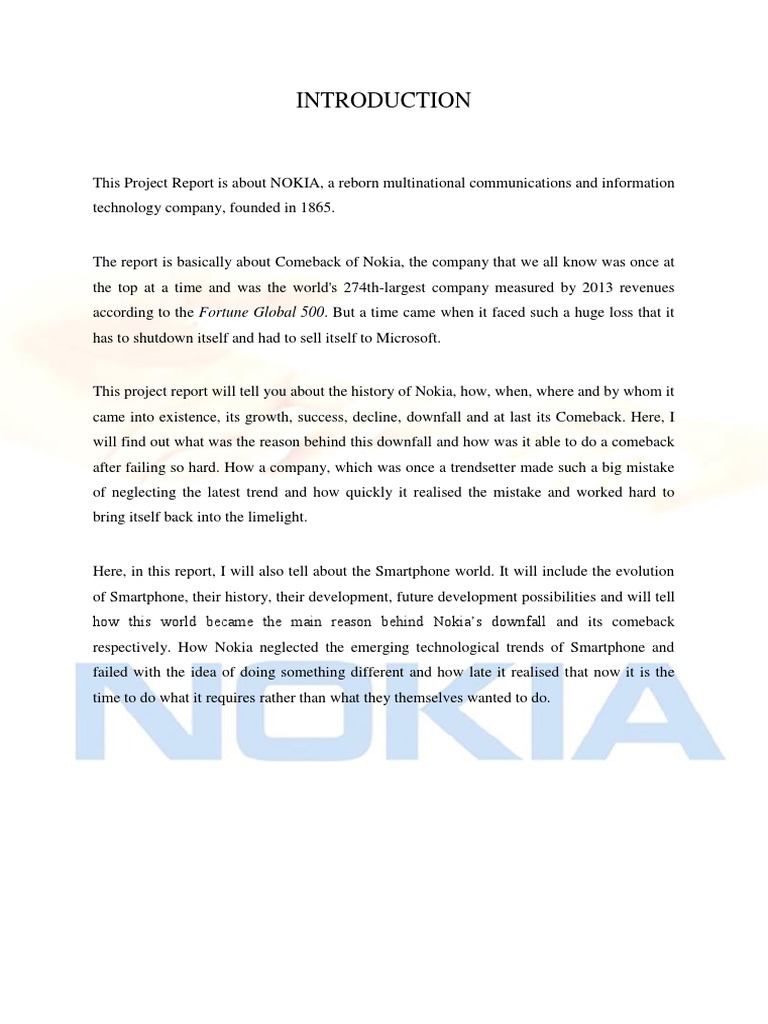 INTRODUCTION

This Project Report is about NOKIA, a reborn multinational communications and information technology company, founded in 1865.

The report is basically about Comeback of Nokia, the company that we all know was once at the top at a time and was the world's 274th-largest company measured by 2013 revenues according to the Fortune Global 500. But a time came when it faced such a huge loss that it has to shutdown itself and had to sell itself to Microsoft.

This project report will tell you about the history of Nokia, how, when, where and by whom it came into existence, its growth, success, decline, downfall and at last its Comeback. Here, I will find out what was the reason behind this downfall and how was it able to do a comeback after failing so hard. How a company, which was once a trendsetter made such a big mistake of neglecting the latest trend and how quickly it realised the mistake and worked hard to bring itself back into the limelight.

Here, in this report, I will also tell about the Smartphone world. It will include the evolution of Smartphone, their history, their development, future development possibilities and will tell how this world became the main reason behind Nokia's downfall and its comeback respectively. How Nokia neglected the emerging technological trends of Smartphone and failed with the idea of doing something different and how late it realised that now it is the time to do what it requires rather than what they themselves wanted to do.

NOKIA